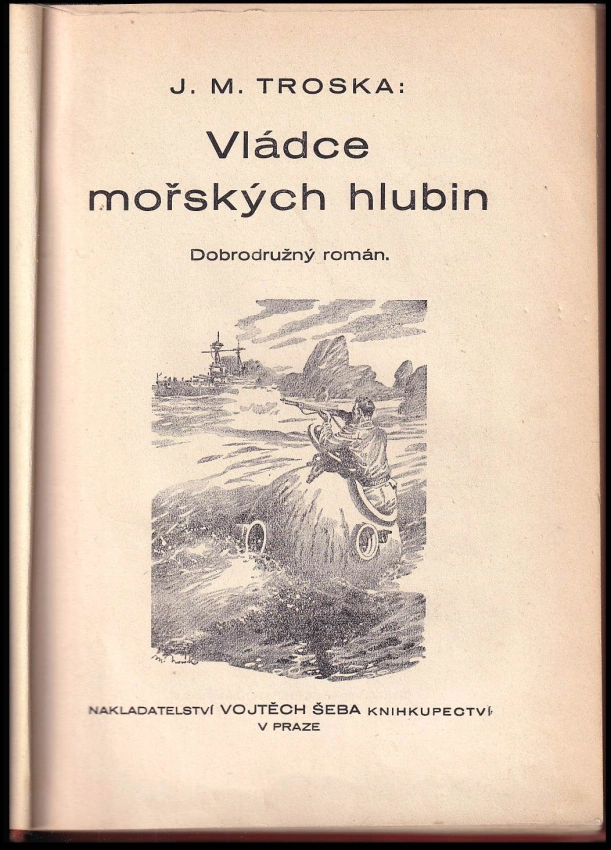 J. M. TROSKA:

Vládce mořských hlubin

Dobrodružný román.

NAKLADATELSTVÍ VOJTĚCH ŠEBA KNIHKUPECTVÍ V PRAZE